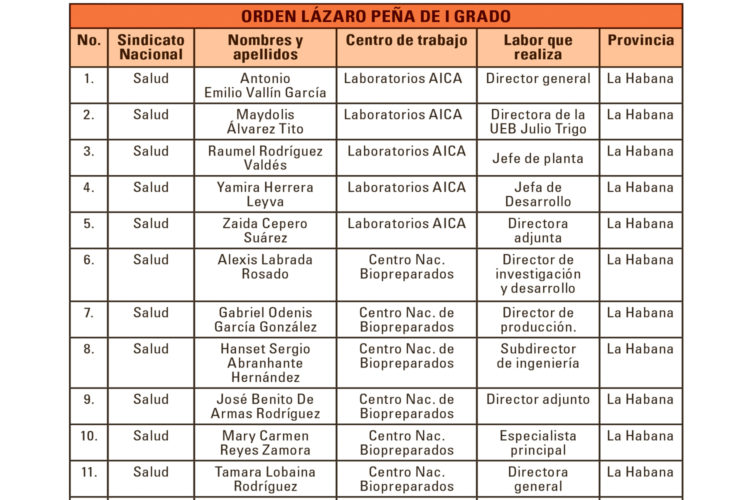 ORDEN LÁZARO PEÑA DE I GRADO

| No. | Sindicato Nacional | Nombres y apellidos | Centro de trabajo | Labor que realiza | Provincia |
|---|---|---|---|---|---|
| 1. | Salud | Antonio Emilio Vallín García | Laboratorios AICA | Director general | La Habana |
| 2. | Salud | Maydolis Álvarez Tito | Laboratorios AICA | Directora de la UEB Julio Trigo | La Habana |
| 3. | Salud | Raumel Rodríguez Valdés | Laboratorios AICA | Jefe de planta | La Habana |
| 4. | Salud | Yamira Herrera Leyva | Laboratorios AICA | Jefa de Desarrollo | La Habana |
| 5. | Salud | Zaida Cepero Suárez | Laboratorios AICA | Directora adjunta | La Habana |
| 6. | Salud | Alexis Labrada Rosado | Centro Nac. Biopreparados | Director de investigación y desarrollo | La Habana |
| 7. | Salud | Gabriel Odenis García González | Centro Nac. de Biopreparados | Director de producción. | La Habana |
| 8. | Salud | Hanset Sergio Abranhante Hernández | Centro Nac. de Biopreparados | Subdirector de ingeniería | La Habana |
| 9. | Salud | José Benito De Armas Rodríguez | Centro Nac. de Biopreparados | Director adjunto | La Habana |
| 10. | Salud | Mary Carmen Reyes Zamora | Centro Nac. Biopreparados | Especialista principal | La Habana |
| 11. | Salud | Tamara Lobaina Rodríguez | Centro Nac. Biopreparados | Directora general | La Habana |